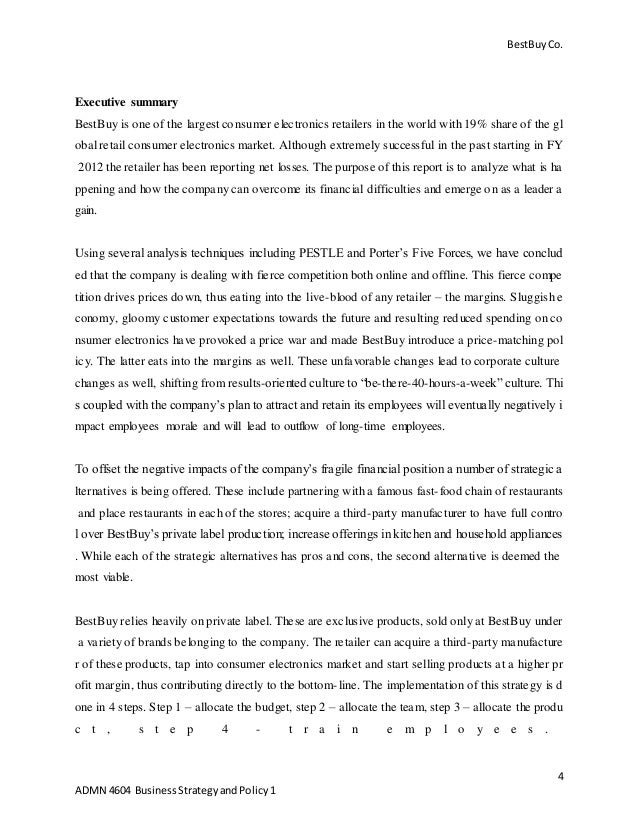 BestBuy Co.

**Executive summary**
BestBuy is one of the largest consumer electronics retailers in the world with 19% share of the global retail consumer electronics market. Although extremely successful in the past starting in FY 2012 the retailer has been reporting net losses. The purpose of this report is to analyze what is happening and how the company can overcome its financial difficulties and emerge on as a leader again.

Using several analysis techniques including PESTLE and Porter's Five Forces, we have concluded that the company is dealing with fierce competition both online and offline. This fierce competition drives prices down, thus eating into the live-blood of any retailer – the margins. Sluggish economy, gloomy customer expectations towards the future and resulting reduced spending on consumer electronics have provoked a price war and made BestBuy introduce a price-matching policy. The latter eats into the margins as well. These unfavorable changes lead to corporate culture changes as well, shifting from results-oriented culture to "be-there-40-hours-a-week" culture. This coupled with the company's plan to attract and retain its employees will eventually negatively impact employees morale and will lead to outflow of long-time employees.

To offset the negative impacts of the company's fragile financial position a number of strategic alternatives is being offered. These include partnering with a famous fast-food chain of restaurants and place restaurants in each of the stores; acquire a third-party manufacturer to have full control over BestBuy's private label production; increase offerings in kitchen and household appliances. While each of the strategic alternatives has pros and cons, the second alternative is deemed the most viable.

BestBuy relies heavily on private label. These are exclusive products, sold only at BestBuy under a variety of brands belonging to the company. The retailer can acquire a third-party manufacturer of these products, tap into consumer electronics market and start selling products at a higher profit margin, thus contributing directly to the bottom-line. The implementation of this strategy is done in 4 steps. Step 1 – allocate the budget, step 2 – allocate the team, step 3 – allocate the product, step 4 - train employees.

4

ADMN 4604 Business Strategy and Policy 1